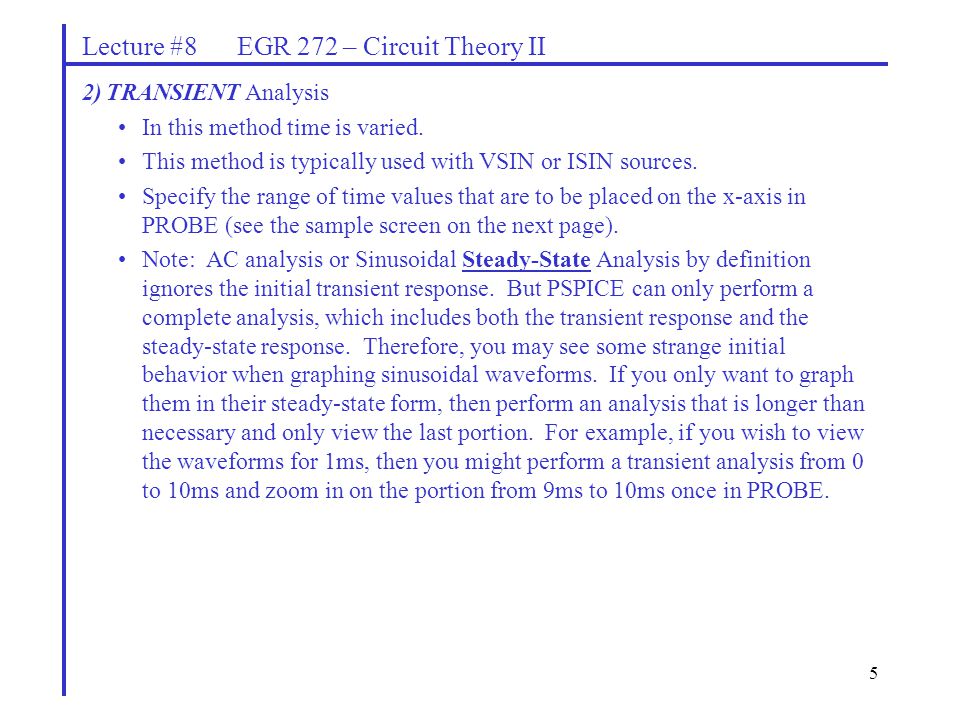 Lecture #8 EGR 272 – Circuit Theory II

2) TRANSIENT Analysis

• In this method time is varied.

• This method is typically used with VSIN or ISIN sources.

• Specify the range of time values that are to be placed on the x-axis in PROBE (see the sample screen on the next page).

• Note: AC analysis or Sinusoidal Steady-State Analysis by definition ignores the initial transient response. But PSPICE can only perform a complete analysis, which includes both the transient response and the steady-state response. Therefore, you may see some strange initial behavior when graphing sinusoidal waveforms. If you only want to graph them in their steady-state form, then perform an analysis that is longer than necessary and only view the last portion. For example, if you wish to view the waveforms for 1ms, then you might perform a transient analysis from 0 to 10ms and zoom in on the portion from 9ms to 10ms once in PROBE.

5